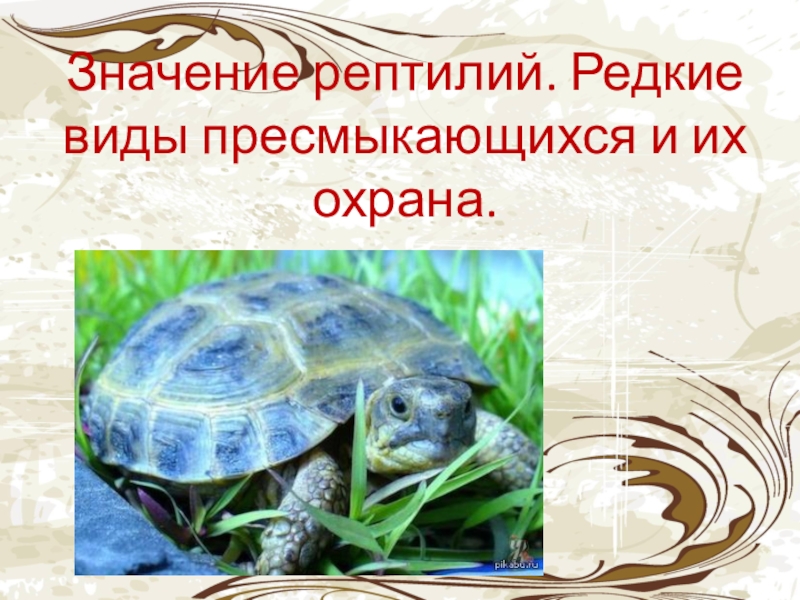 Значение рептилий. Редкие виды пресмыкающихся и их охрана.

pikabu.ru